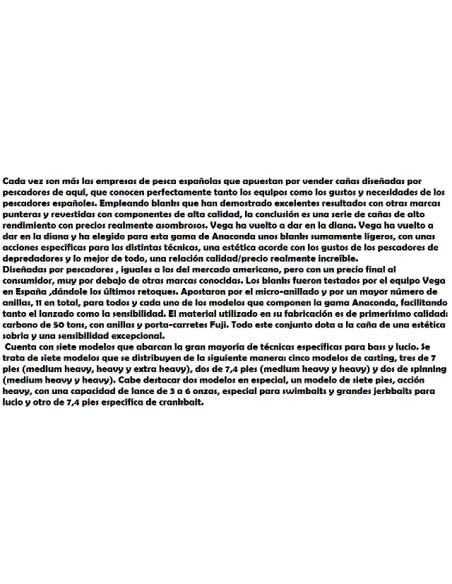 Cada vez son más las empresas de pesca españolas que apuestan por vender cañas diseñadas por pescadores de aquí, que conocen perfectamente tanto los equipos como los gustos y necesidades de los pescadores españoles. Empleando blanks que han demostrado excelentes resultados con otras marcas punteras y revestidas con componentes de alta calidad, la conclusión es una serie de cañas de alto rendimiento con precios realmente asombrosos. Vega ha vuelto a dar en la diana. Vega ha vuelto a dar en la diana y ha elegido para esta gama de Anaconda unos blanks sumamente ligeros, con unas acciones específicas para las distintas técnicas, una estética acorde con los gustos de los pescadores de depredadores y lo mejor de todo, una relación calidad/precio realmente increíble.

Diseñadas por pescadores , iguales a los del mercado americano, pero con un precio final al consumidor, muy por debajo de otras marcas conocidas. Los blanks fueron testados por el equipo Vega en España ,dándole los últimos retoques. Apostaron por el micro-anillado y por un mayor número de anillas, 11 en total, para todos y cada uno de los modelos que componen la gama Anaconda, facilitando tanto el lanzado como la sensibilidad. El material utilizado en su fabricación es de primerísimo calidad: carbono de 50 tons, con anillas y porta-carretes Fuji. Todo este conjunto dota a la caña de una estética sobria y una sensibilidad excepcional.

Cuenta con siete modelos que abarcan la gran mayoría de técnicas específicas para bass y lucio. Se trata de siete modelos que se distribuyen de la siguiente manera: cinco modelos de casting, tres de 7 pies (medium heavy, heavy y extra heavy), dos de 7,4 pies (medium heavy y heavy) y dos de spinning (medium heavy y heavy). Cabe destacar dos modelos en especial, un modelo de siete pies, acción heavy, con una capacidad de lance de 3 a 6 onzas, especial para swimbaits y grandes jerkbaits para lucio y otro de 7,4 pies específica de crankbait.